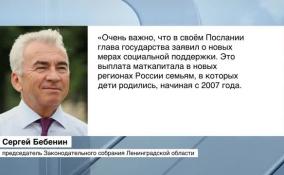 «Очень важно, что в своём Послании глава государства заявил о новых мерах социальной поддержки. Это выплата маткапитала в новых регионах России семьям, в которых дети родились, начиная с 2007 года.

Сергей Бебенин
председатель Законодательного собрания Ленинградской области